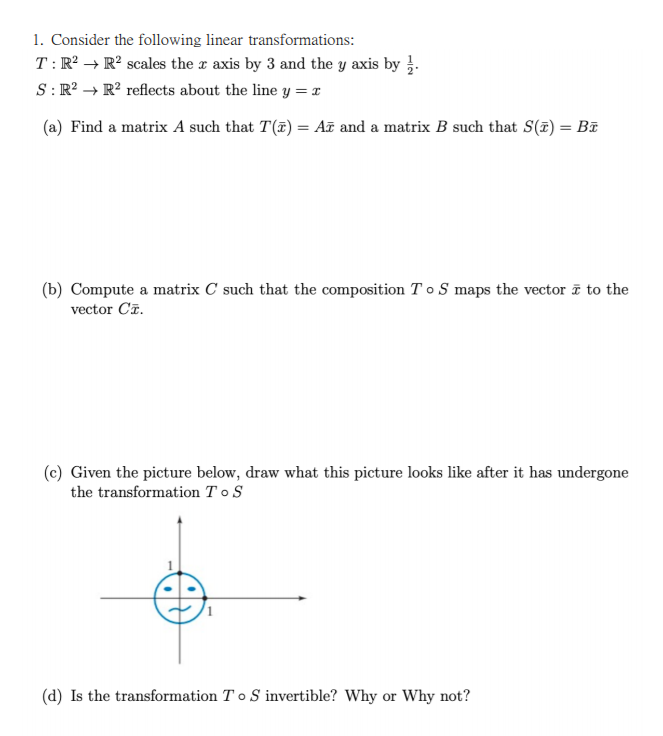 1. Consider the following linear transformations:
$T : \mathbb{R}^2 \to \mathbb{R}^2$ scales the $x$ axis by 3 and the $y$ axis by $\frac{1}{2}$.
$S : \mathbb{R}^2 \to \mathbb{R}^2$ reflects about the line $y = x$

(a) Find a matrix $A$ such that $T(\bar{x}) = A\bar{x}$ and a matrix $B$ such that $S(\bar{x}) = B\bar{x}$

(b) Compute a matrix $C$ such that the composition $T \circ S$ maps the vector $\bar{x}$ to the vector $C\bar{x}$.

(c) Given the picture below, draw what this picture looks like after it has undergone the transformation $T \circ S$

1

1

(d) Is the transformation $T \circ S$ invertible? Why or Why not?